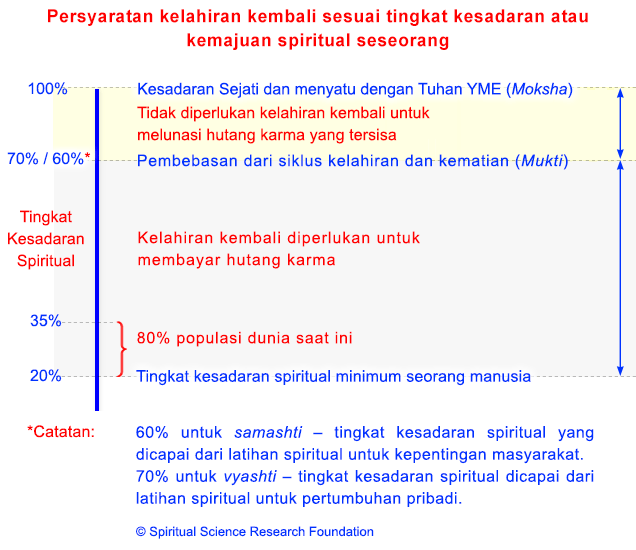 Persyaratan kelahiran kembali sesuai tingkat kesadaran atau kemajuan spiritual seseorang

100%
Kesadaran Sejati dan menyatu dengan Tuhan YME (Moksha)

Tidak diperlukan kelahiran kembali untuk melunasi hutang karma yang tersisa

70% / 60%*
Pembebasan dari siklus kelahiran dan kematian (Mukti)

Tingkat Kesadaran Spiritual

Kelahiran kembali diperlukan untuk membayar hutang karma

35%
80% populasi dunia saat ini

20%
Tingkat kesadaran spiritual minimum seorang manusia

*Catatan:
60% untuk samashti – tingkat kesadaran spiritual yang dicapai dari latihan spiritual untuk kepentingan masyarakat.
70% untuk vyashti – tingkat kesadaran spiritual dicapai dari latihan spiritual untuk pertumbuhan pribadi.

© Spiritual Science Research Foundation